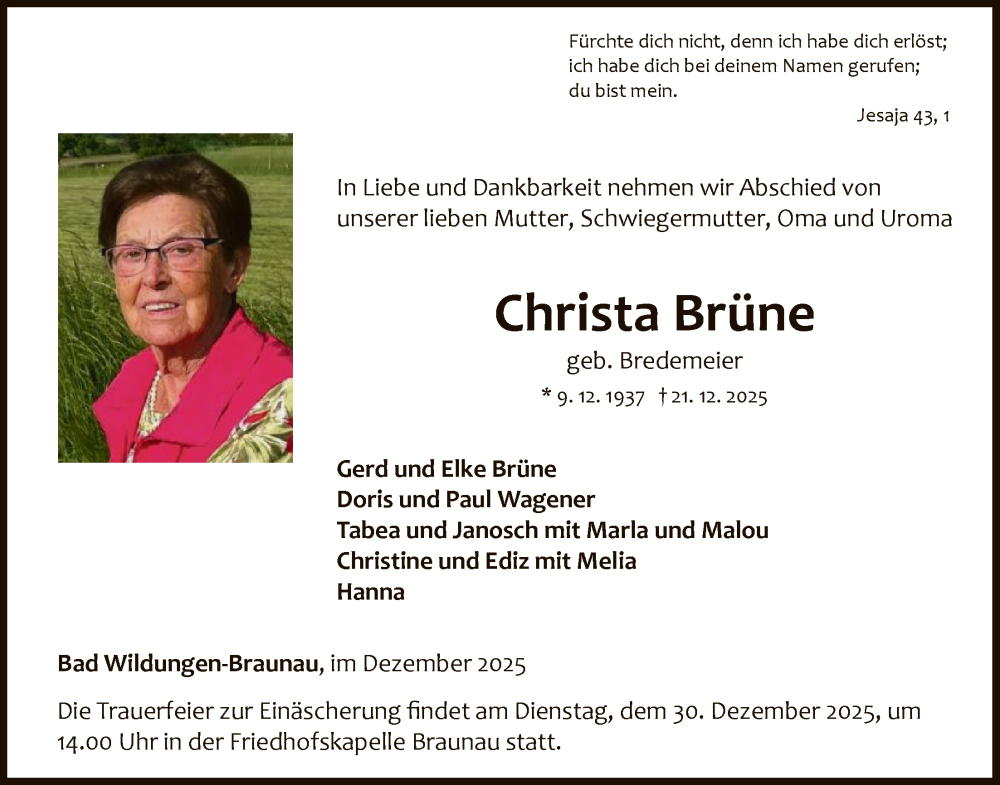 Fürchte dich nicht, denn ich habe dich erlöst;
ich habe dich bei deinem Namen gerufen;
du bist mein.

Jesaja 43, 1

In Liebe und Dankbarkeit nehmen wir Abschied von unserer lieben Mutter, Schwiegermutter, Oma und Uroma

Christa Brüne

geb. Bredemeier

* 9. 12. 1937 † 21. 12. 2025

Gerd und Elke Brüne
Doris und Paul Wagener
Tabea und Janosch mit Marla und Malou
Christine und Ediz mit Melia
Hanna

Bad Wildungen-Braunau, im Dezember 2025

Die Trauerfeier zur Einäscherung findet am Dienstag, dem 30. Dezember 2025, um 14.00 Uhr in der Friedhofskapelle Braunau statt.